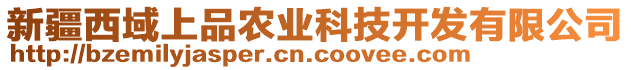 新疆西域上品农业科技开发有限公司
http://bzemilyjasper.cn.coovee.com